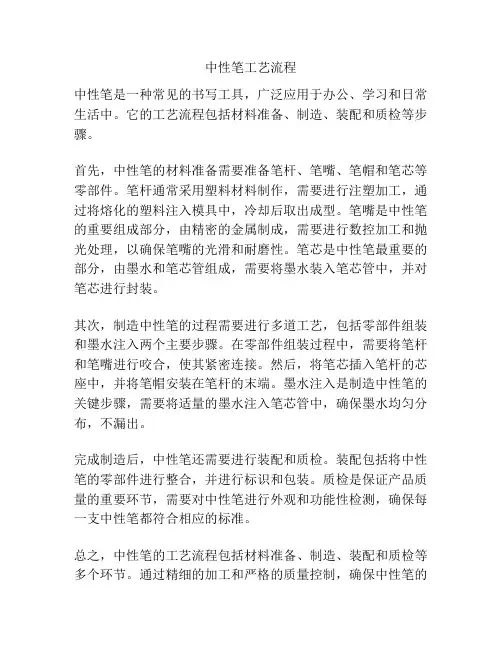 中性笔工艺流程

中性笔是一种常见的书写工具，广泛应用于办公、学习和日常生活中。它的工艺流程包括材料准备、制造、装配和质检等步骤。

首先，中性笔的材料准备需要准备笔杆、笔嘴、笔帽和笔芯等零部件。笔杆通常采用塑料材料制作，需要进行注塑加工，通过将熔化的塑料注入模具中，冷却后取出成型。笔嘴是中性笔的重要组成部分，由精密的金属制成，需要进行数控加工和抛光处理，以确保笔嘴的光滑和耐磨性。笔芯是中性笔最重要的部分，由墨水和笔芯管组成，需要将墨水装入笔芯管中，并对笔芯进行封装。

其次，制造中性笔的过程需要进行多道工艺，包括零部件组装和墨水注入两个主要步骤。在零部件组装过程中，需要将笔杆和笔嘴进行咬合，使其紧密连接。然后，将笔芯插入笔杆的芯座中，并将笔帽安装在笔杆的末端。墨水注入是制造中性笔的关键步骤，需要将适量的墨水注入笔芯管中，确保墨水均匀分布，不漏出。

完成制造后，中性笔还需要进行装配和质检。装配包括将中性笔的零部件进行整合，并进行标识和包装。质检是保证产品质量的重要环节，需要对中性笔进行外观和功能性检测，确保每一支中性笔都符合相应的标准。

总之，中性笔的工艺流程包括材料准备、制造、装配和质检等多个环节。通过精细的加工和严格的质量控制，确保中性笔的